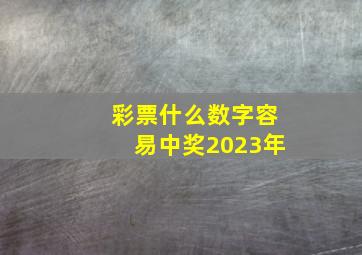 彩票什么数字容易中奖2023年